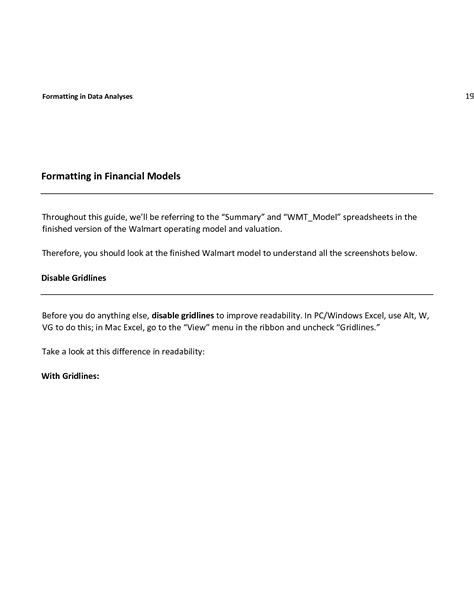 Formatting in Data Analyses

19

Formatting in Financial Models

Throughout this guide, we'll be referring to the "Summary" and "WMT_Model" spreadsheets in the finished version of the Walmart operating model and valuation.

Therefore, you should look at the finished Walmart model to understand all the screenshots below.

Disable Gridlines

Before you do anything else, disable gridlines to improve readability. In PC/Windows Excel, use Alt, W, VG to do this; in Mac Excel, go to the "View" menu in the ribbon and uncheck "Gridlines."

Take a look at this difference in readability:

With Gridlines: